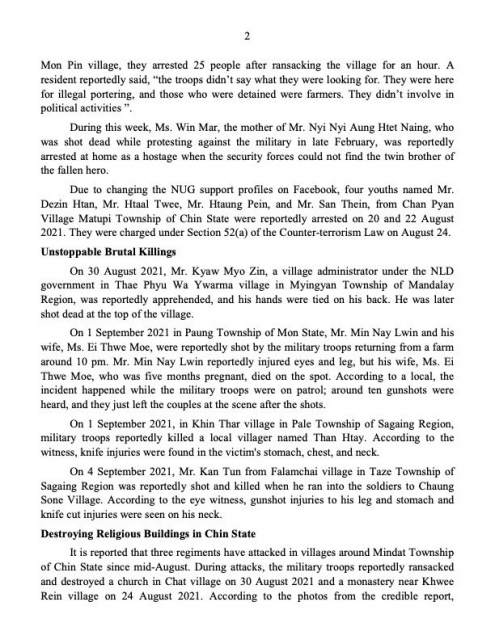 2

Mon Pin village, they arrested 25 people after ransacking the village for an hour. A resident reportedly said, "the troops didn't say what they were looking for. They were here for illegal portering, and those who were detained were farmers. They didn't involve in political activities ".

During this week, Ms. Win Mar, the mother of Mr. Nyi Nyi Aung Htet Naing, who was shot dead while protesting against the military in late February, was reportedly arrested at home as a hostage when the security forces could not find the twin brother of the fallen hero.

Due to changing the NUG support profiles on Facebook, four youths named Mr. Dezin Htan, Mr. Htaal Twee, Mr. Htaung Pein, and Mr. San Thein, from Chan Pyan Village Matupi Township of Chin State were reportedly arrested on 20 and 22 August 2021. They were charged under Section 52(a) of the Counter-terrorism Law on August 24.

Unstoppable Brutal Killings

On 30 August 2021, Mr. Kyaw Myo Zin, a village administrator under the NLD government in Thae Phyu Wa Ywarma village in Myingyan Township of Mandalay Region, was reportedly apprehended, and his hands were tied on his back. He was later shot dead at the top of the village.

On 1 September 2021 in Paung Township of Mon State, Mr. Min Nay Lwin and his wife, Ms. Ei Thwe Moe, were reportedly shot by the military troops returning from a farm around 10 pm. Mr. Min Nay Lwin reportedly injured eyes and leg, but his wife, Ms. Ei Thwe Moe, who was five months pregnant, died on the spot. According to a local, the incident happened while the military troops were on patrol; around ten gunshots were heard, and they just left the couples at the scene after the shots.

On 1 September 2021, in Khin Thar village in Pale Township of Sagaing Region, military troops reportedly killed a local villager named Than Htay. According to the witness, knife injuries were found in the victim's stomach, chest, and neck.

On 4 September 2021, Mr. Kan Tun from Falamchai village in Taze Township of Sagaing Region was reportedly shot and killed when he ran into the soldiers to Chaung Sone Village. According to the eye witness, gunshot injuries to his leg and stomach and knife cut injuries were seen on his neck.

Destroying Religious Buildings in Chin State

It is reported that three regiments have attacked in villages around Mindat Township of Chin State since mid-August. During attacks, the military troops reportedly ransacked and destroyed a church in Chat village on 30 August 2021 and a monastery near Khwee Rein village on 24 August 2021. According to the photos from the credible report,